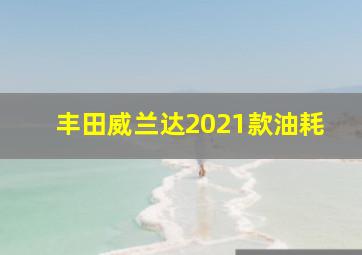 丰田威兰达2021款油耗